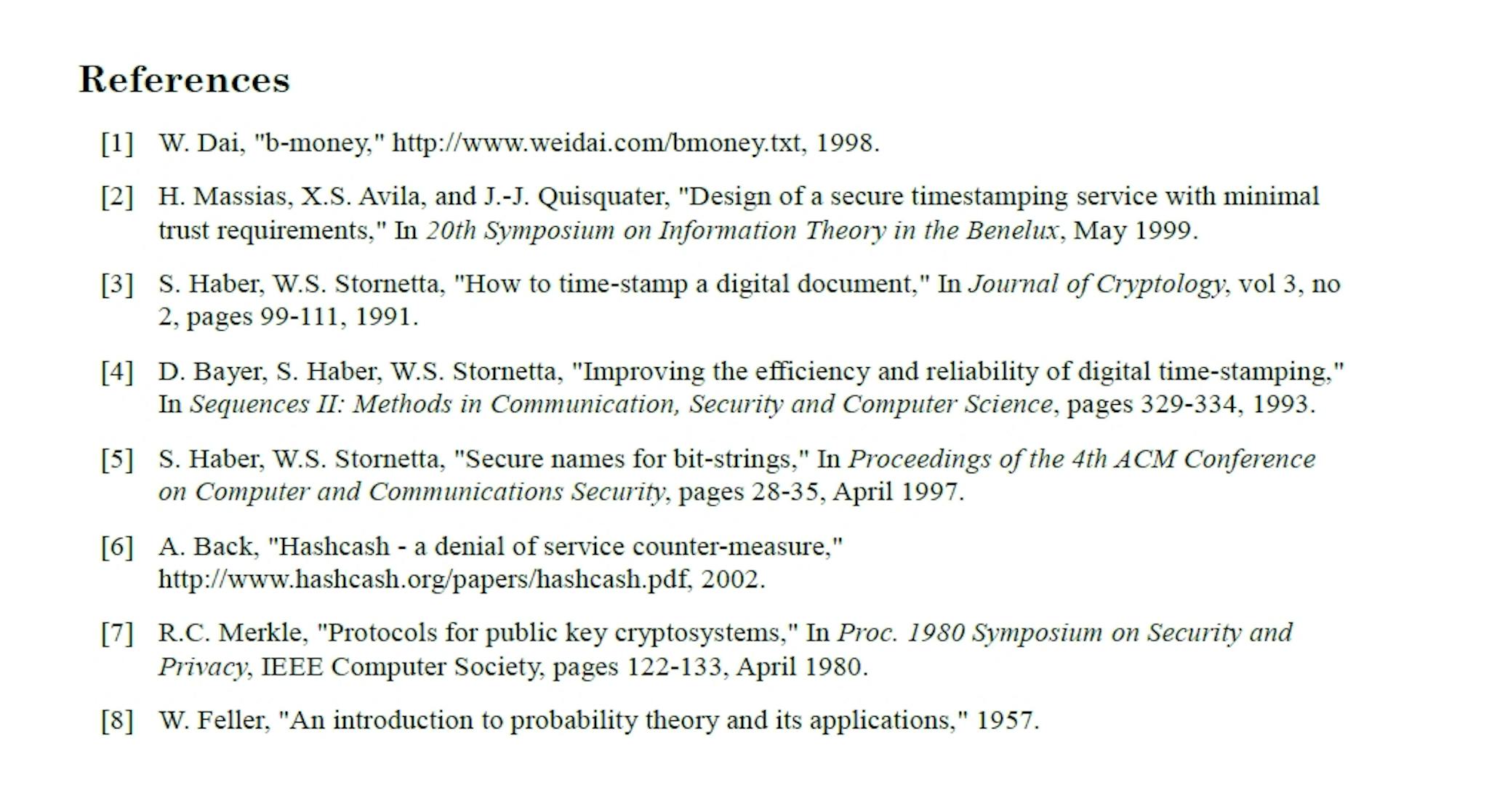 References

[1] W. Dai, "b-money," http://www.weidai.com/bmoney.txt, 1998.

[2] H. Massias, X.S. Avila, and J.-J. Quisquater, "Design of a secure timestamping service with minimal trust requirements," In 20th Symposium on Information Theory in the Benelux, May 1999.

[3] S. Haber, W.S. Stornetta, "How to time-stamp a digital document," In Journal of Cryptology, vol 3, no 2, pages 99-111, 1991.

[4] D. Bayer, S. Haber, W.S. Stornetta, "Improving the efficiency and reliability of digital time-stamping," In Sequences II: Methods in Communication, Security and Computer Science, pages 329-334, 1993.

[5] S. Haber, W.S. Stornetta, "Secure names for bit-strings," In Proceedings of the 4th ACM Conference on Computer and Communications Security, pages 28-35, April 1997.

[6] A. Back, "Hashcash - a denial of service counter-measure," http://www.hashcash.org/papers/hashcash.pdf, 2002.

[7] R.C. Merkle, "Protocols for public key cryptosystems," In Proc. 1980 Symposium on Security and Privacy, IEEE Computer Society, pages 122-133, April 1980.

[8] W. Feller, "An introduction to probability theory and its applications," 1957.